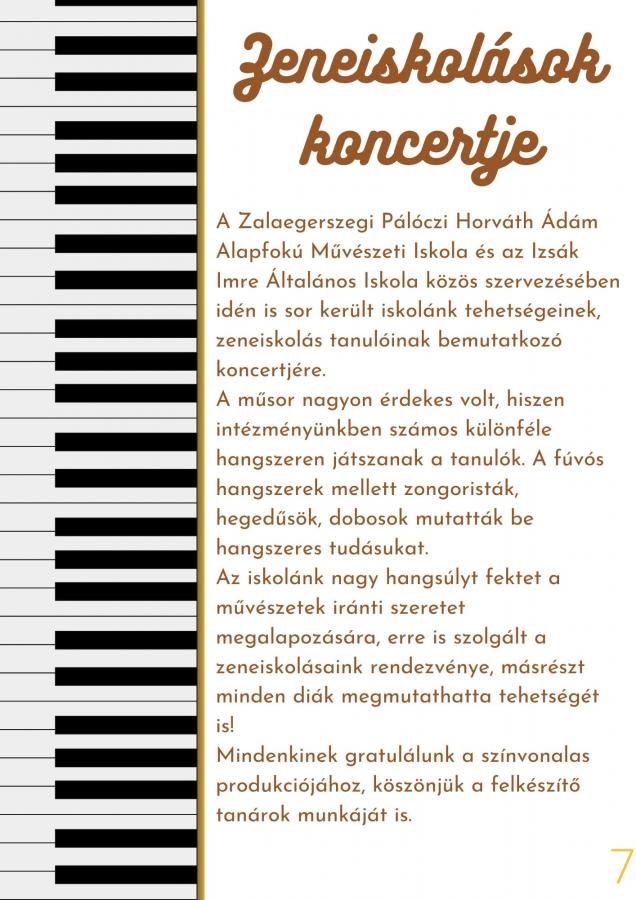 Zeneiskolások koncertje

A Zalaegerszegi Pálóczi Horváth Ádám Alapfokú Művészeti Iskola és az Izsák Imre Általános Iskola közös szervezésében idén is sor került iskolánk tehetségeinek, zeneiskolás tanulóinak bemutatkozó koncertjére.
A műsor nagyon érdekes volt, hiszen intézményünkben számos különféle hangszeren játszanak a tanulók. A fúvós hangszerek mellett zongoristák, hegedűsök, dobosok mutatták be hangszeres tudásukat.
Az iskolánk nagy hangsúlyt fektet a művészetek iránti szeretet megalapozására, erre is szolgált a zeneiskolásaink rendezvénye, másrészt minden diák megmutathatta tehetségét is!
Mindenkinek gratulálunk a színvonalas produkciójához, köszönjük a felkészítő tanárok munkáját is.

7